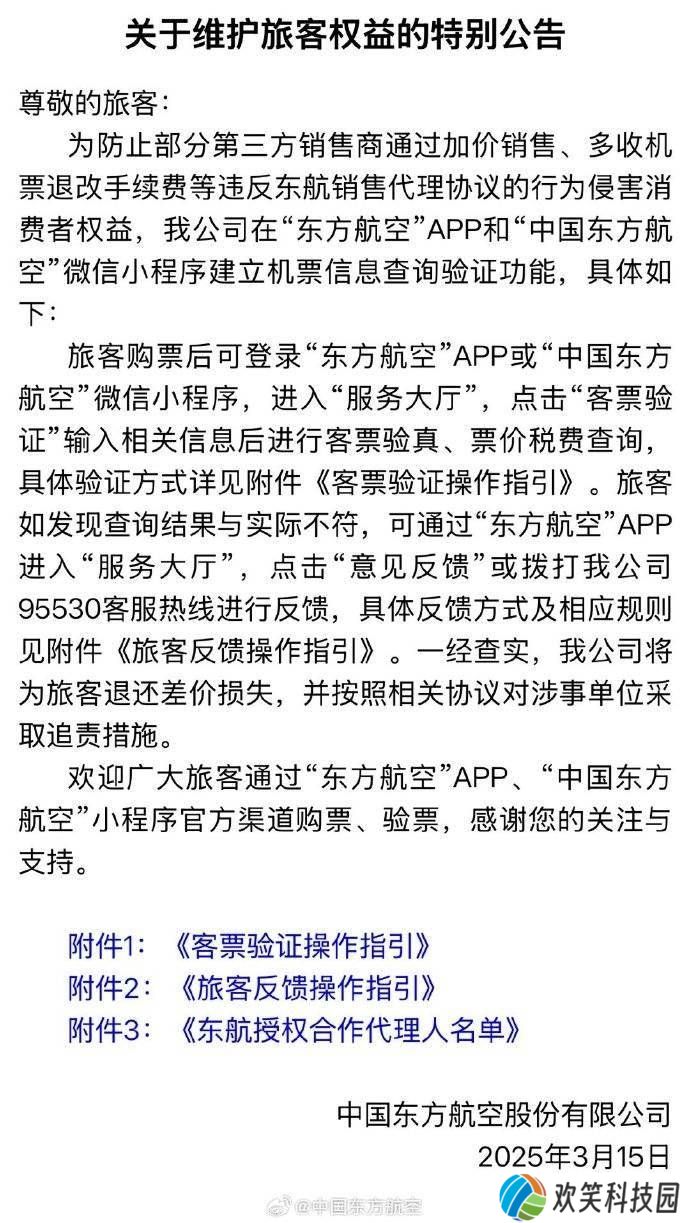 关于维护旅客权益的特别公告

尊敬的旅客：

为防止部分第三方销售商通过加价销售、多收机票退改手续费等违反东航销售代理协议的行为侵害消费者权益，我公司在“东方航空”APP和“中国东方航空”微信小程序建立机票信息查询验证功能，具体如下：

旅客购票后可登录“东方航空”APP或“中国东方航空”微信小程序，进入“服务大厅”，点击“客票验证”输入相关信息后进行客票验真、票价税费查询，具体验证方式详见附件《客票验证操作指引》。旅客如发现查询结果与实际不符，可通过“东方航空”APP进入“服务大厅”，点击“意见反馈”或拨打我公司95530客服热线进行反馈，具体反馈方式及相应规则见附件《旅客反馈操作指引》。一经查实，我公司将为旅客退还差价损失，并按照相关协议对涉事单位采取追责措施。

欢迎广大旅客通过“东方航空”APP、“中国东方航空”小程序官方渠道购票、验票，感谢您的关注与支持。

附件1：《客票验证操作指引》
附件2：《旅客反馈操作指引》
附件3：《东航授权合作代理人名单》

中国东方航空股份有限公司
2025年3月15日

@中国东方航空
欢笑科技园